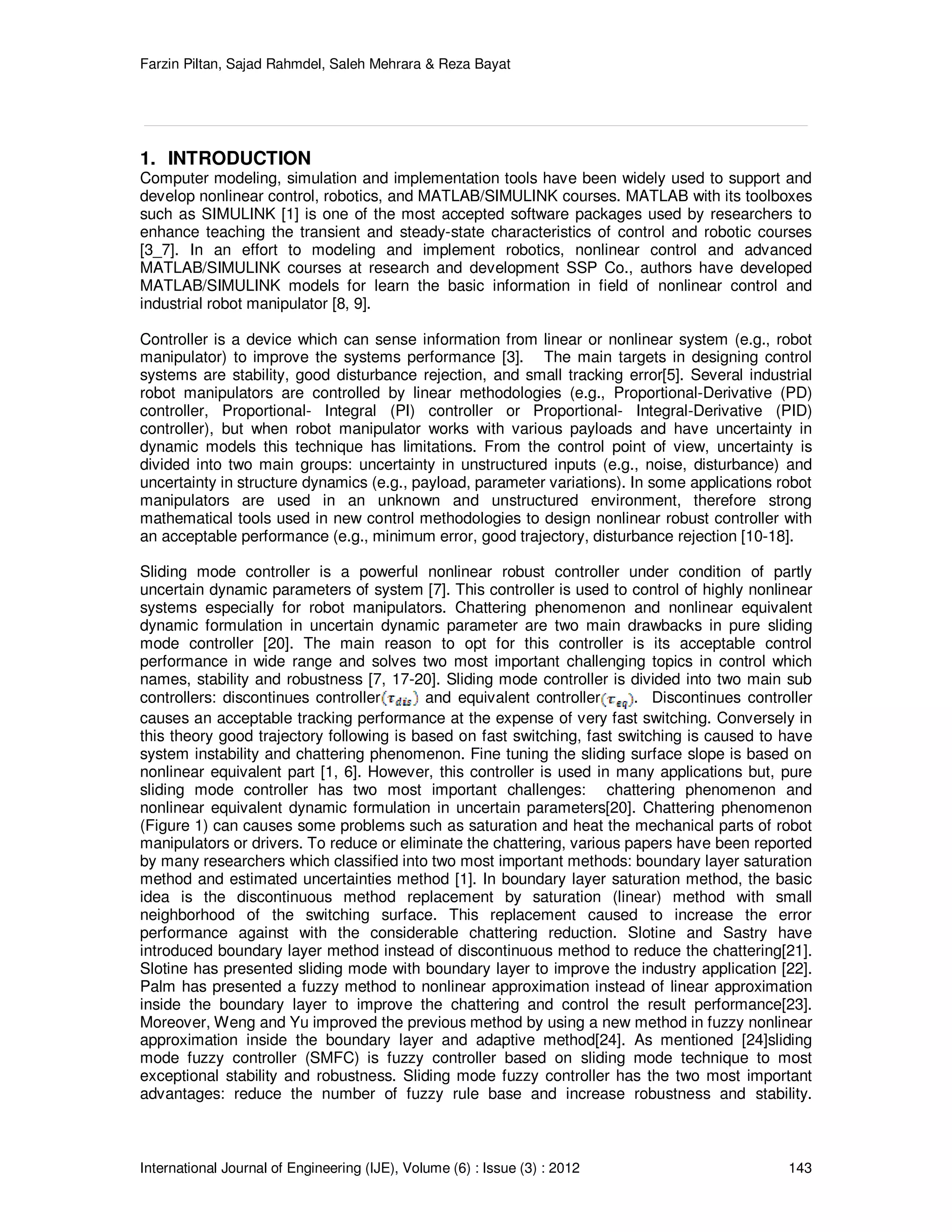 Farzin Piltan, Sajad Rahmdel, Saleh Mehrara & Reza Bayat

1. INTRODUCTION
Computer modeling, simulation and implementation tools have been widely used to support and develop nonlinear control, robotics, and MATLAB/SIMULINK courses. MATLAB with its toolboxes such as SIMULINK [1] is one of the most accepted software packages used by researchers to enhance teaching the transient and steady-state characteristics of control and robotic courses [3_7]. In an effort to modeling and implement robotics, nonlinear control and advanced MATLAB/SIMULINK courses at research and development SSP Co., authors have developed MATLAB/SIMULINK models for learn the basic information in field of nonlinear control and industrial robot manipulator [8, 9].

Controller is a device which can sense information from linear or nonlinear system (e.g., robot manipulator) to improve the systems performance [3]. The main targets in designing control systems are stability, good disturbance rejection, and small tracking error[5]. Several industrial robot manipulators are controlled by linear methodologies (e.g., Proportional-Derivative (PD) controller, Proportional- Integral (PI) controller or Proportional- Integral-Derivative (PID) controller), but when robot manipulator works with various payloads and have uncertainty in dynamic models this technique has limitations. From the control point of view, uncertainty is divided into two main groups: uncertainty in unstructured inputs (e.g., noise, disturbance) and uncertainty in structure dynamics (e.g., payload, parameter variations). In some applications robot manipulators are used in an unknown and unstructured environment, therefore strong mathematical tools used in new control methodologies to design nonlinear robust controller with an acceptable performance (e.g., minimum error, good trajectory, disturbance rejection [10-18].

Sliding mode controller is a powerful nonlinear robust controller under condition of partly uncertain dynamic parameters of system [7]. This controller is used to control of highly nonlinear systems especially for robot manipulators. Chattering phenomenon and nonlinear equivalent dynamic formulation in uncertain dynamic parameter are two main drawbacks in pure sliding mode controller [20]. The main reason to opt for this controller is its acceptable control performance in wide range and solves two most important challenging topics in control which names, stability and robustness [7, 17-20]. Sliding mode controller is divided into two main sub controllers: discontinues controller$(\tau_{dis})$ and equivalent controller$(\tau_{eq})$. Discontinues controller causes an acceptable tracking performance at the expense of very fast switching. Conversely in this theory good trajectory following is based on fast switching, fast switching is caused to have system instability and chattering phenomenon. Fine tuning the sliding surface slope is based on nonlinear equivalent part [1, 6]. However, this controller is used in many applications but, pure sliding mode controller has two most important challenges: chattering phenomenon and nonlinear equivalent dynamic formulation in uncertain parameters[20]. Chattering phenomenon (Figure 1) can causes some problems such as saturation and heat the mechanical parts of robot manipulators or drivers. To reduce or eliminate the chattering, various papers have been reported by many researchers which classified into two most important methods: boundary layer saturation method and estimated uncertainties method [1]. In boundary layer saturation method, the basic idea is the discontinuous method replacement by saturation (linear) method with small neighborhood of the switching surface. This replacement caused to increase the error performance against with the considerable chattering reduction. Slotine and Sastry have introduced boundary layer method instead of discontinuous method to reduce the chattering[21]. Slotine has presented sliding mode with boundary layer to improve the industry application [22]. Palm has presented a fuzzy method to nonlinear approximation instead of linear approximation inside the boundary layer to improve the chattering and control the result performance[23]. Moreover, Weng and Yu improved the previous method by using a new method in fuzzy nonlinear approximation inside the boundary layer and adaptive method[24]. As mentioned [24]sliding mode fuzzy controller (SMFC) is fuzzy controller based on sliding mode technique to most exceptional stability and robustness. Sliding mode fuzzy controller has the two most important advantages: reduce the number of fuzzy rule base and increase robustness and stability.

International Journal of Engineering (IJE), Volume (6) : Issue (3) : 2012 143